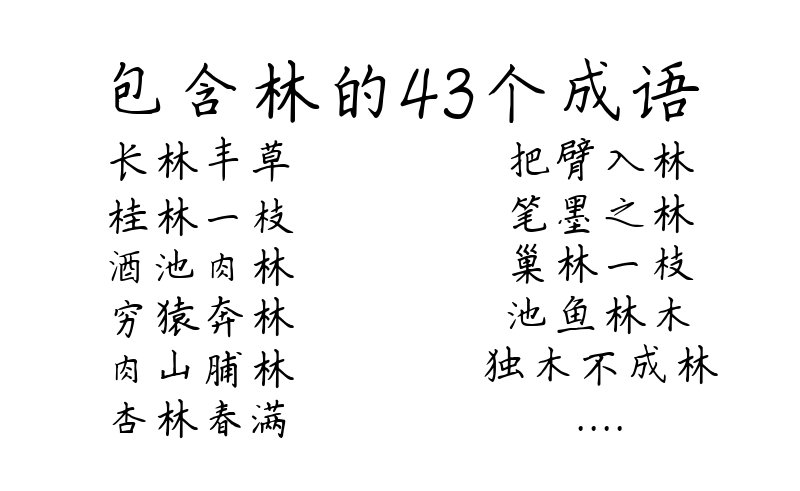 包含林的43个成语

长林丰草
桂林一枝
酒池肉林
穷猿奔林
肉山脯林
杏林春满

把臂入林
笔墨之林
巢林一枝
池鱼林木
独木不成林
....